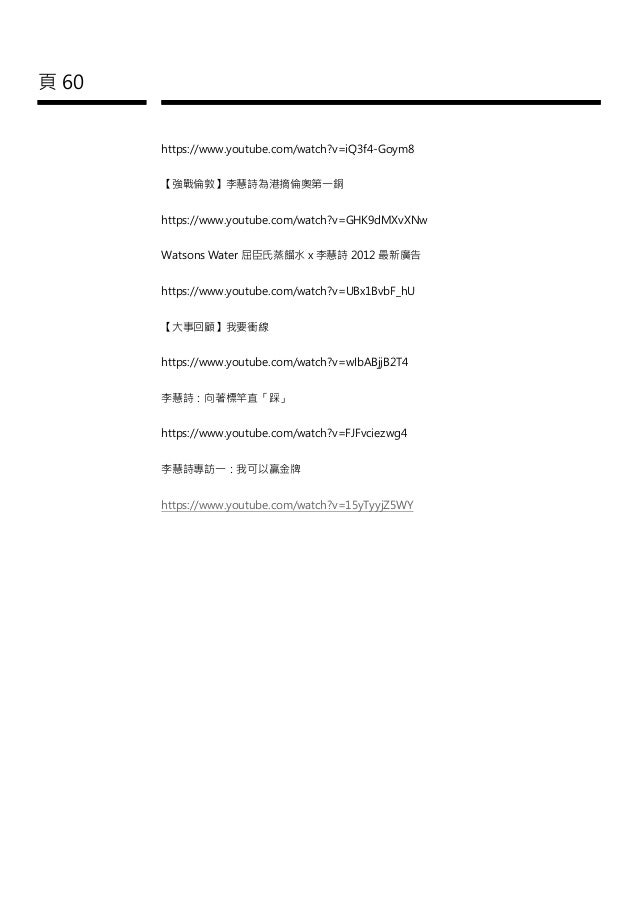 頁 60

https://www.youtube.com/watch?v=iQ3f4-Goym8

【強戰倫敦】李慧詩為港摘倫奧第一銅

https://www.youtube.com/watch?v=GHK9dMXvXNw

Watsons Water 屈臣氏蒸餾水 x 李慧詩 2012 最新廣告

https://www.youtube.com/watch?v=UBx1BvbF_hU

【大事回顧】我要衝線

https://www.youtube.com/watch?v=wIbABjjB2T4

李慧詩：向著標竿直「踩」

https://www.youtube.com/watch?v=FJFvciezwg4

李慧詩專訪一：我可以贏金牌

https://www.youtube.com/watch?v=15yTyyjZ5WY